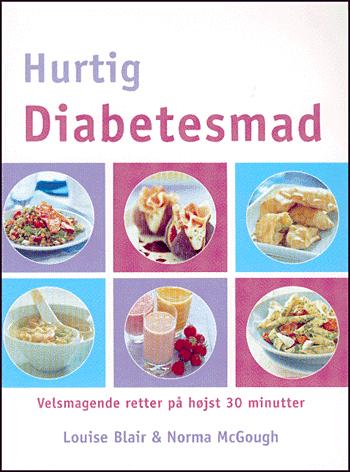 Hurtig
Diabetesmad

Velsmagende retter på højst 30 minutter

Louise Blair & Norma McGough